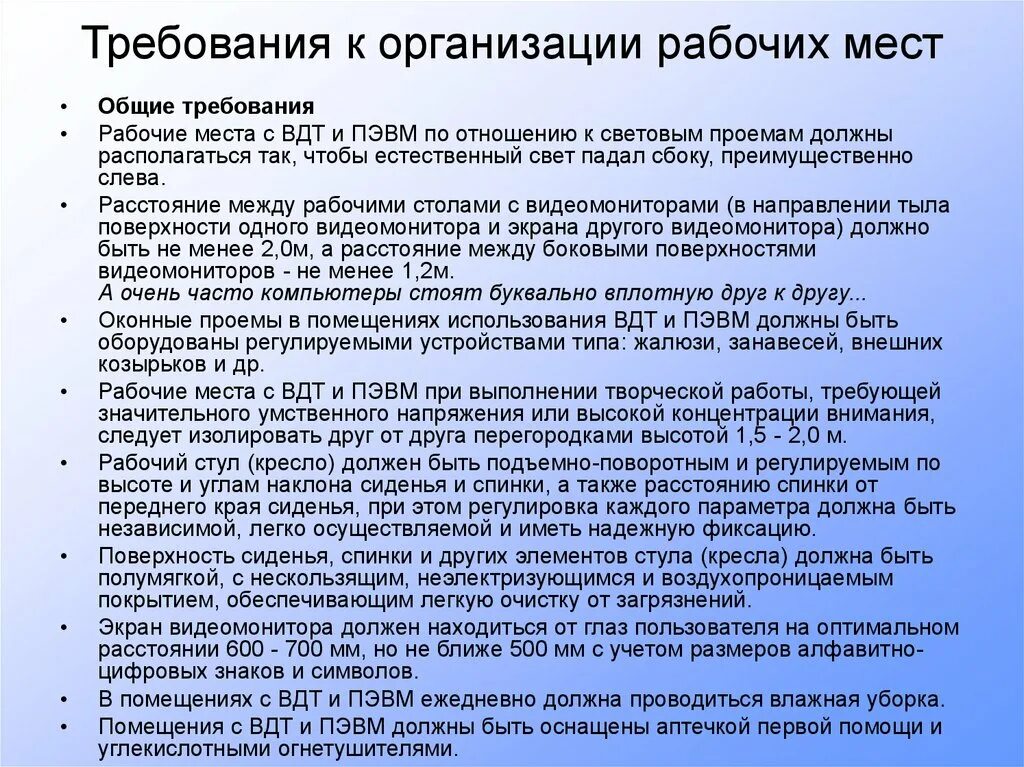 Требования к организации рабочих мест

• Общие требования
• Рабочие места с ВДТ и ПЭВМ по отношению к световым проемам должны располагаться так, чтобы естественный свет падал сбоку, преимущественно слева.
• Расстояние между рабочими столами с видеомониторами (в направлении тыла поверхности одного видеомонитора и экрана другого видеомонитора) должно быть не менее 2,0м, а расстояние между боковыми поверхностями видеомониторов - не менее 1,2м.
А очень часто компьютеры стоят буквально вплотную друг к другу...
• Оконные проемы в помещениях использования ВДТ и ПЭВМ должны быть оборудованы регулируемыми устройствами типа: жалюзи, занавесей, внешних козырьков и др.
• Рабочие места с ВДТ и ПЭВМ при выполнении творческой работы, требующей значительного умственного напряжения или высокой концентрации внимания, следует изолировать друг от друга перегородками высотой 1,5 - 2,0 м.
• Рабочий стул (кресло) должен быть подъемно-поворотным и регулируемым по высоте и углам наклона сиденья и спинки, а также расстоянию спинки от переднего края сиденья, при этом регулировка каждого параметра должна быть независимой, легко осуществляемой и иметь надежную фиксацию.
• Поверхность сиденья, спинки и других элементов стула (кресла) должна быть полумягкой, с нескользящим, неэлектризующимся и воздухопроницаемым покрытием, обеспечивающим легкую очистку от загрязнений.
• Экран видеомонитора должен находиться от глаз пользователя на оптимальном расстоянии 600 - 700 мм, но не ближе 500 мм с учетом размеров алфавитно-цифровых знаков и символов.
• В помещениях с ВДТ и ПЭВМ ежедневно должна проводиться влажная уборка.
• Помещения с ВДТ и ПЭВМ должны быть оснащены аптечкой первой помощи и углекислотными огнетушителями.